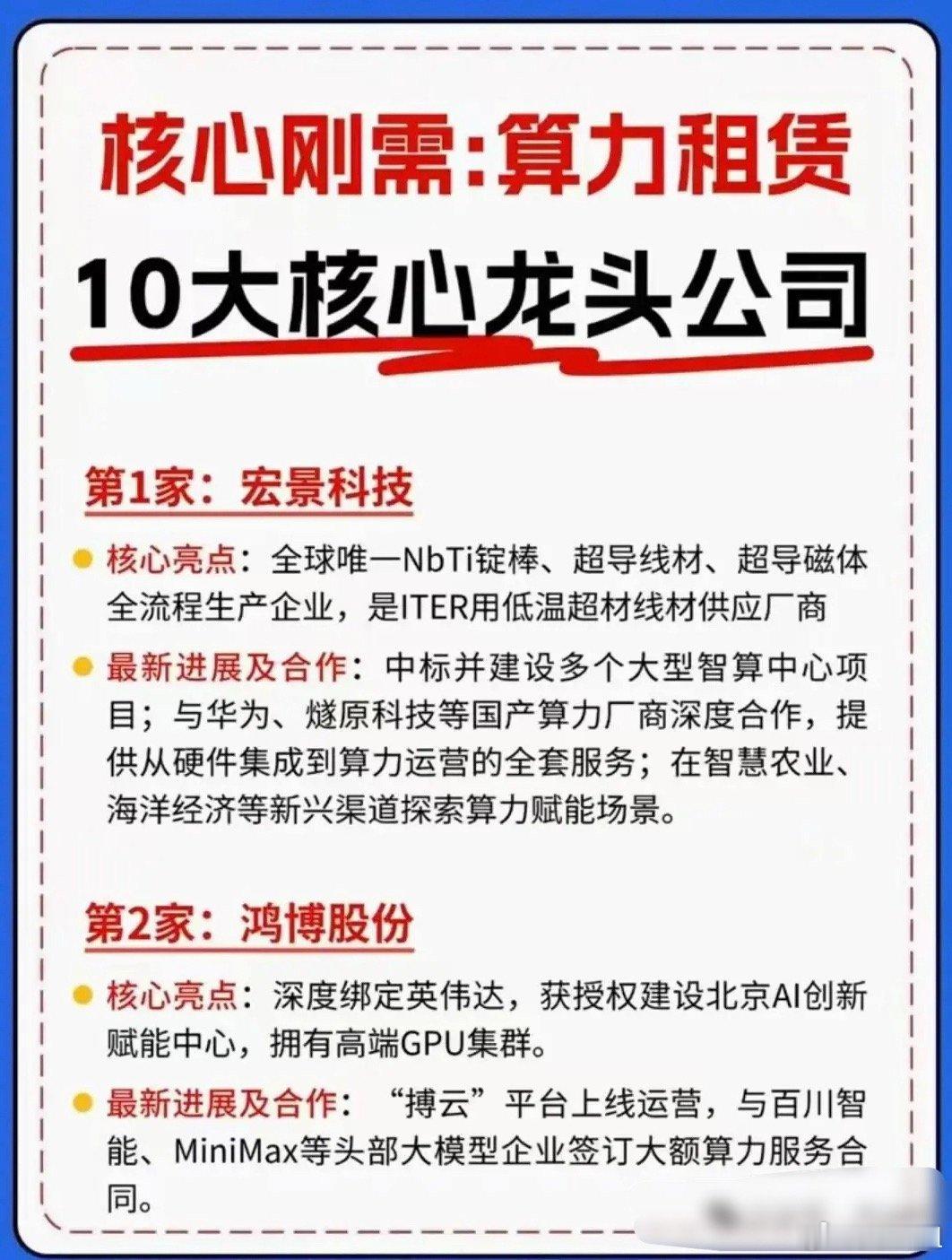 核心刚需:算力租赁

10大核心龙头公司

第1家：宏景科技

• 核心亮点：全球唯一NbTi锭棒、超导线材、超导磁体全流程生产企业，是ITER用低温超材线材供应厂商

• 最新进展及合作：中标并建设多个大型智算中心项目；与华为、燧原科技等国产算力厂商深度合作，提供从硬件集成到算力运营的全套服务；在智慧农业、海洋经济等新兴渠道探索算力赋能场景。

第2家：鸿博股份

• 核心亮点：深度绑定英伟达，获授权建设北京AI创新赋能中心，拥有高端GPU集群。

• 最新进展及合作：“搏云”平台上线运营，与百川智能、MiniMax等头部大模型企业签订大额算力服务合同。